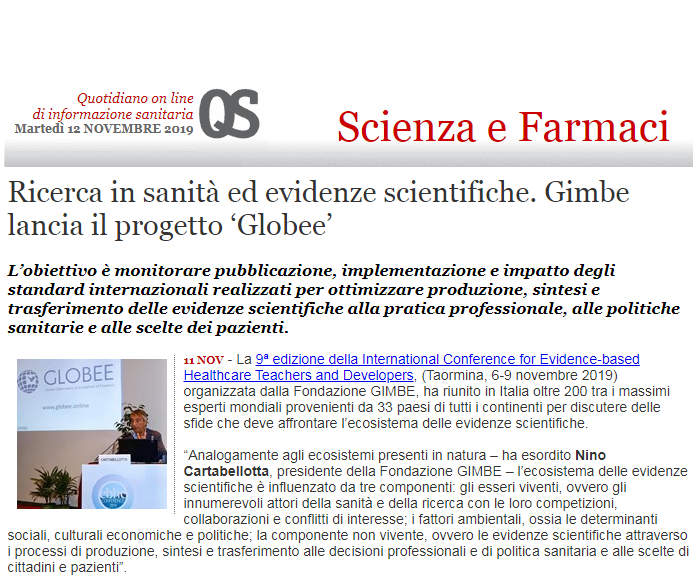 Quotidiano on line
di informazione sanitaria
Martedì 12 NOVEMBRE 2019

QS

Scienza e Farmaci

Ricerca in sanità ed evidenze scientifiche. Gimbe lancia il progetto ‘Globee’

L’obiettivo è monitorare pubblicazione, implementazione e impatto degli standard internazionali realizzati per ottimizzare produzione, sintesi e trasferimento delle evidenze scientifiche alla pratica professionale, alle politiche sanitarie e alle scelte dei pazienti.

GLOBEE
www.globee.online
CARTABELLOTTA

11 NOV - La 9ª edizione della International Conference for Evidence-based Healthcare Teachers and Developers, (Taormina, 6-9 novembre 2019) organizzata dalla Fondazione GIMBE, ha riunito in Italia oltre 200 tra i massimi esperti mondiali provenienti da 33 paesi di tutti i continenti per discutere delle sfide che deve affrontare l’ecosistema delle evidenze scientifiche.

“Analogamente agli ecosistemi presenti in natura – ha esordito Nino Cartabellotta, presidente della Fondazione GIMBE – l’ecosistema delle evidenze scientifiche è influenzato da tre componenti: gli esseri viventi, ovvero gli innumerevoli attori della sanità e della ricerca con le loro competizioni, collaborazioni e conflitti di interesse; i fattori ambientali, ossia le determinanti sociali, culturali economiche e politiche; la componente non vivente, ovvero le evidenze scientifiche attraverso i processi di produzione, sintesi e trasferimento alle decisioni professionali e di politica sanitaria e alle scelte di cittadini e pazienti”.